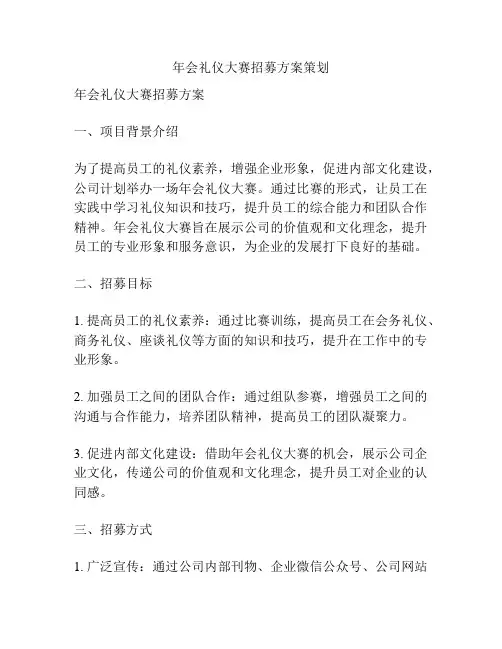 年会礼仪大赛招募方案策划

年会礼仪大赛招募方案

一、项目背景介绍

为了提高员工的礼仪素养，增强企业形象，促进内部文化建设，公司计划举办一场年会礼仪大赛。通过比赛的形式，让员工在实践中学习礼仪知识和技巧，提升员工的综合能力和团队合作精神。年会礼仪大赛旨在展示公司的价值观和文化理念，提升员工的专业形象和服务意识，为企业的发展打下良好的基础。

二、招募目标

1. 提高员工的礼仪素养：通过比赛训练，提高员工在会务礼仪、商务礼仪、座谈礼仪等方面的知识和技巧，提升在工作中的专业形象。

2. 加强员工之间的团队合作：通过组队参赛，增强员工之间的沟通与合作能力，培养团队精神，提高员工的团队凝聚力。

3. 促进内部文化建设：借助年会礼仪大赛的机会，展示公司企业文化，传递公司的价值观和文化理念，提升员工对企业的认同感。

三、招募方式

1. 广泛宣传：通过公司内部刊物、企业微信公众号、公司网站